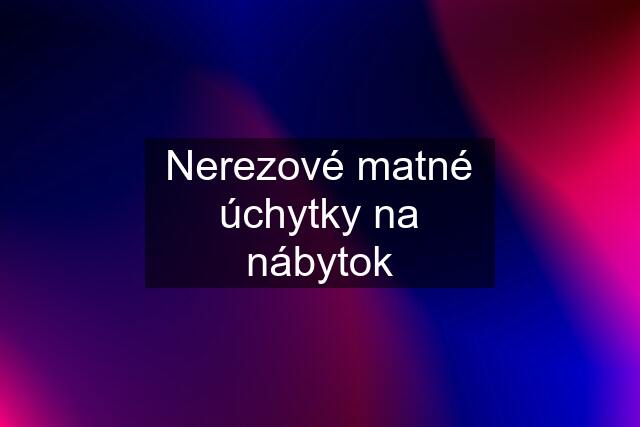 Nerezové matné úchytky na nábytok